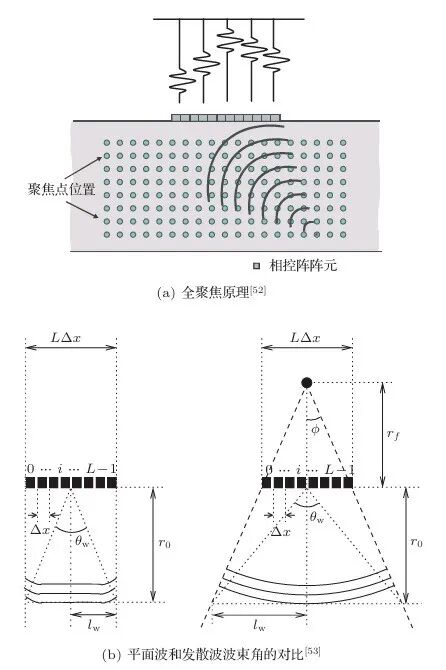 聚焦点位置

相控阵阵元

(a) 全聚焦原理$^{[52]}$

$L\Delta x$

$0 \cdots i \cdots L-1$

$\Delta x$

$\theta_w$

$r_0$

$l_w$

$L\Delta x$

$\phi$

$r_f$

$0 \cdots i \cdots L-1$

$\Delta x$

$\theta_w$

$r_0$

$l_w$

(b) 平面波和发散波波束角的对比$^{[53]}$